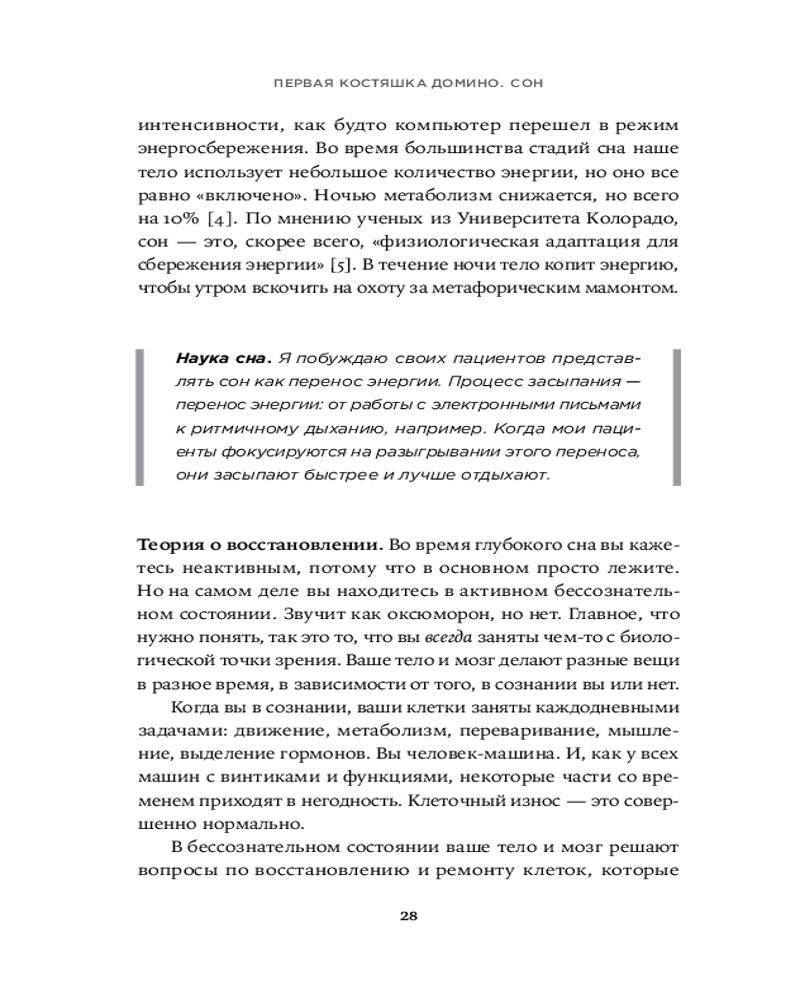 ПЕРВАЯ КОСТЯШКА ДОМИНО. СОН

интенсивности, как будто компьютер перешел в режим энергосбережения. Во время большинства стадий сна наше тело использует небольшое количество энергии, но оно все равно «включено». Ночью метаболизм снижается, но всего на 10% [4]. По мнению ученых из Университета Колорадо, сон — это, скорее всего, «физиологическая адаптация для сбережения энергии» [5]. В течение ночи тело копит энергию, чтобы утром вскочить на охоту за метафорическим мамонтом.

Наука сна. Я побуждаю своих пациентов представлять сон как перенос энергии. Процесс засыпания — перенос энергии: от работы с электронными письмами к ритмичному дыханию, например. Когда мои пациенты фокусируются на разыгрывании этого переноса, они засыпают быстрее и лучше отдыхают.

Теория о восстановлении. Во время глубокого сна вы кажетесь неактивным, потому что в основном просто лежите. Но на самом деле вы находитесь в активном бессознательном состоянии. Звучит как оксюморон, но нет. Главное, что нужно понять, так это то, что вы всегда заняты чем-то с биологической точки зрения. Ваше тело и мозг делают разные вещи в разное время, в зависимости от того, в сознании вы или нет.

Когда вы в сознании, ваши клетки заняты каждодневными задачами: движение, метаболизм, переваривание, мышление, выделение гормонов. Вы человек-машина. И, как у всех машин с винтиками и функциями, некоторые части со временем приходят в негодность. Клеточный износ — это совершенно нормально.

В бессознательном состоянии ваше тело и мозг решают вопросы по восстановлению и ремонту клеток, которые

28